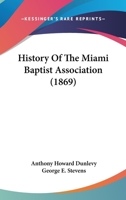 —KESSINGER'S RARE REPRINTS—

History Of The Miami Baptist Association (1869)

Anthony Howard Dunlevy
George E. Stevens